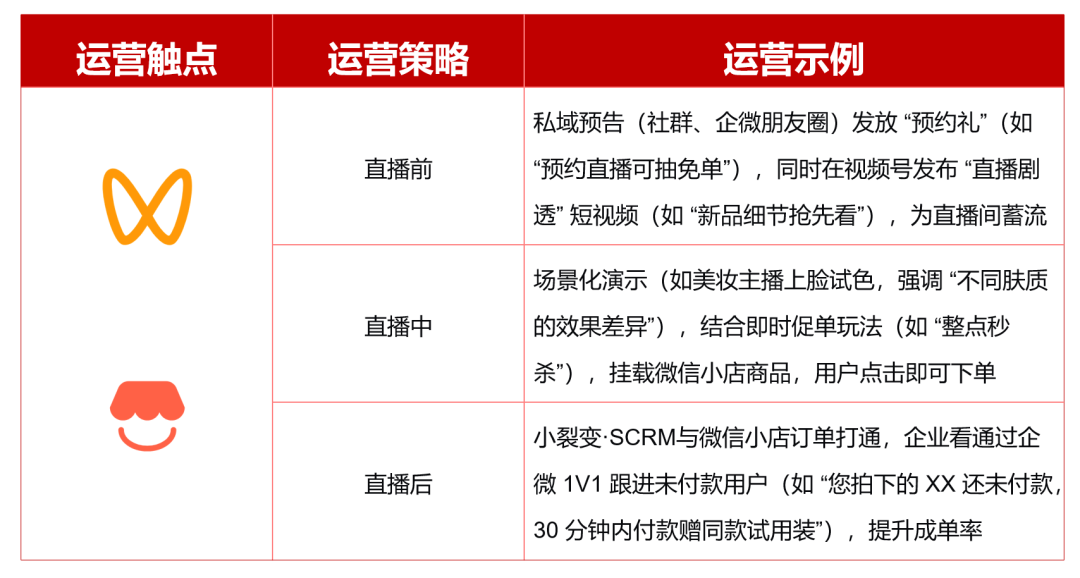 | 运营触点 | 运营策略 | 运营示例 |
|---|---|---|
| | 直播前 | 私域预告（社群、企微朋友圈）发放 “预约礼”（如 “预约直播可抽免单”），同时在视频号发布 “直播剧透” 短视频（如 “新品细节抢先看”），为直播间蓄流 |
| | 直播中 | 场景化演示（如美妆主播上脸试色，强调 “不同肤质的效果差异”），结合即时促单玩法（如 “整点秒杀”），挂载微信小店商品，用户点击即可下单 |
| | 直播后 | 小裂变·SCRM与微信小店订单打通，企业看通过企微 1V1 跟进未付款用户（如 “您拍下的 XX 还未付款，30 分钟内付款赠同款试用装”），提升成单率 |